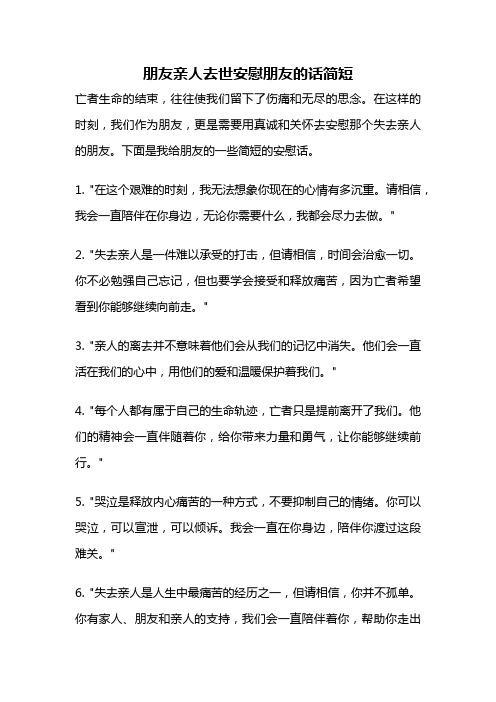 朋友亲人去世安慰朋友的话简短

亡者生命的结束，往往使我们留下了伤痛和无尽的思念。在这样的时刻，我们作为朋友，更是需要用真诚和关怀去安慰那个失去亲人的朋友。下面是我给朋友的一些简短的安慰话。

1. "在这个艰难的时刻，我无法想象你现在的心情有多沉重。请相信，我会一直陪伴在你身边，无论你需要什么，我都会尽力去做。"

2. "失去亲人是一件难以承受的打击，但请相信，时间会治愈一切。你不必勉强自己忘记，但也要学会接受和释放痛苦，因为亡者希望看到你能够继续向前走。"

3. "亲人的离去并不意味着他们会从我们的记忆中消失。他们会一直活在我们的心中，用他们的爱和温暖保护着我们。"

4. "每个人都有属于自己的生命轨迹，亡者只是提前离开了我们。他们的精神会一直伴随着你，给你带来力量和勇气，让你能够继续前行。"

5. "哭泣是释放内心痛苦的一种方式，不要抑制自己的情绪。你可以哭泣，可以宣泄，可以倾诉。我会一直在你身边，陪伴你渡过这段难关。"

6. "失去亲人是人生中最痛苦的经历之一，但请相信，你并不孤单。你有家人、朋友和亲人的支持，我们会一直陪伴着你，帮助你走出